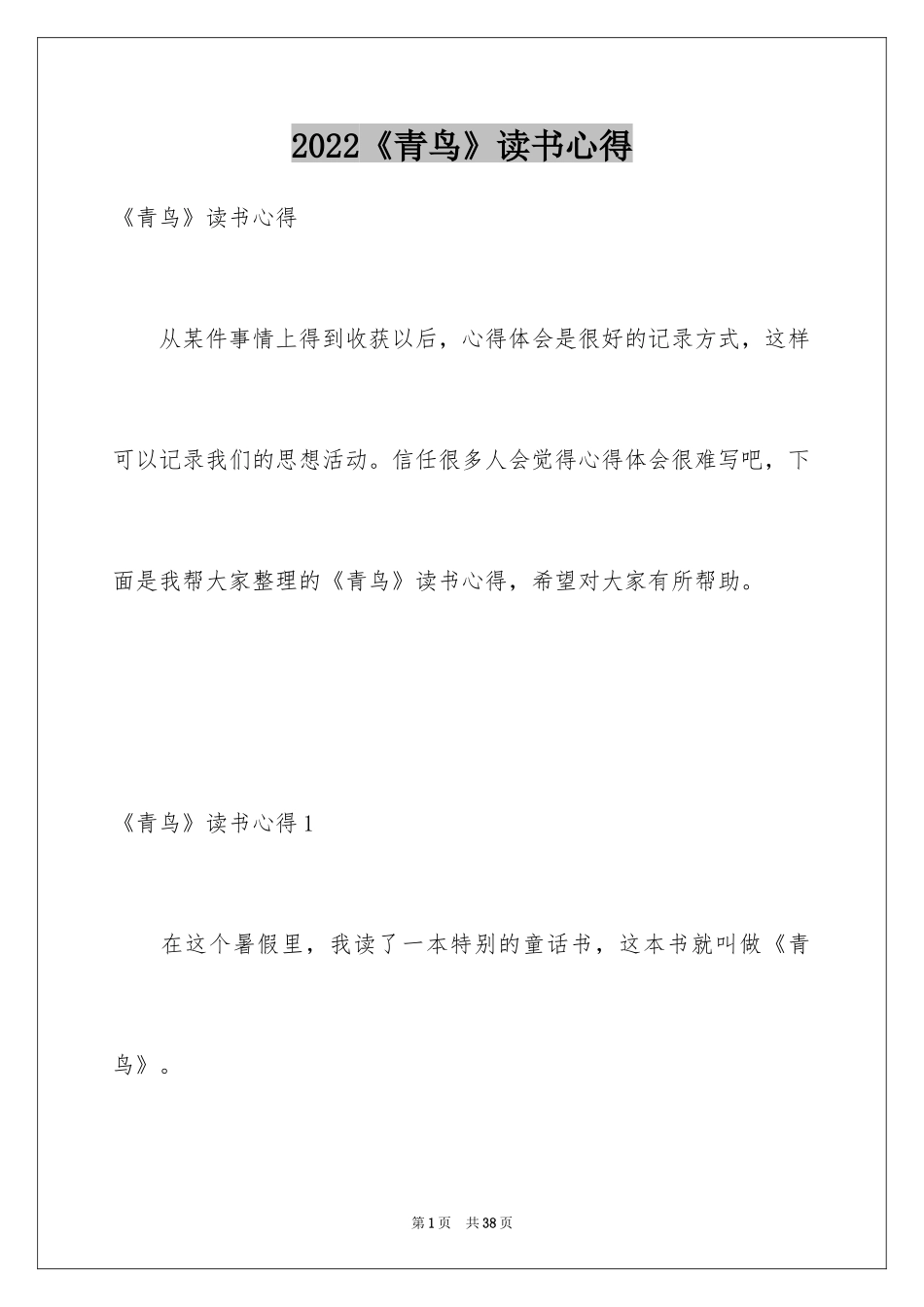 2022《青鸟》读书心得

《青鸟》读书心得

从某件事情上得到收获以后，心得体会是很好的记录方式，这样可以记录我们的思想活动。信任很多人会觉得心得体会很难写吧，下面是我帮大家整理的《青鸟》读书心得，希望对大家有所帮助。

《青鸟》读书心得1

在这个暑假里，我读了一本特别的童话书，这本书就叫做《青鸟》。

第1页 共38页